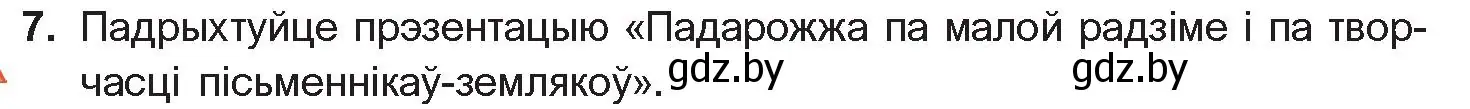 7. Падрыхтуйце прэзентацыю «Падарожжа па малой радзіме і па творчасці пісьменнікаў-землякоў». gdz.by gdz.by